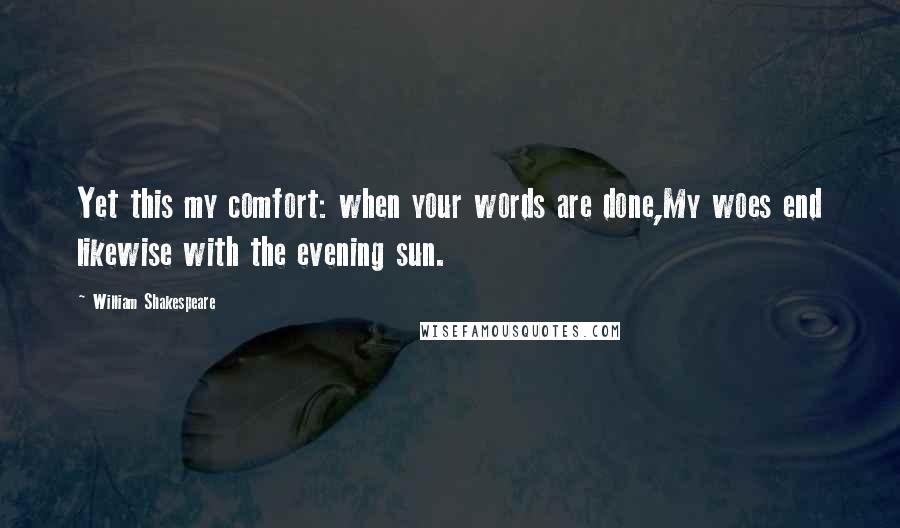 Yet this my comfort: when your words are done,My woes end likewise with the evening sun.

~ William Shakespeare

WISEFAMOUSQUOTES.COM